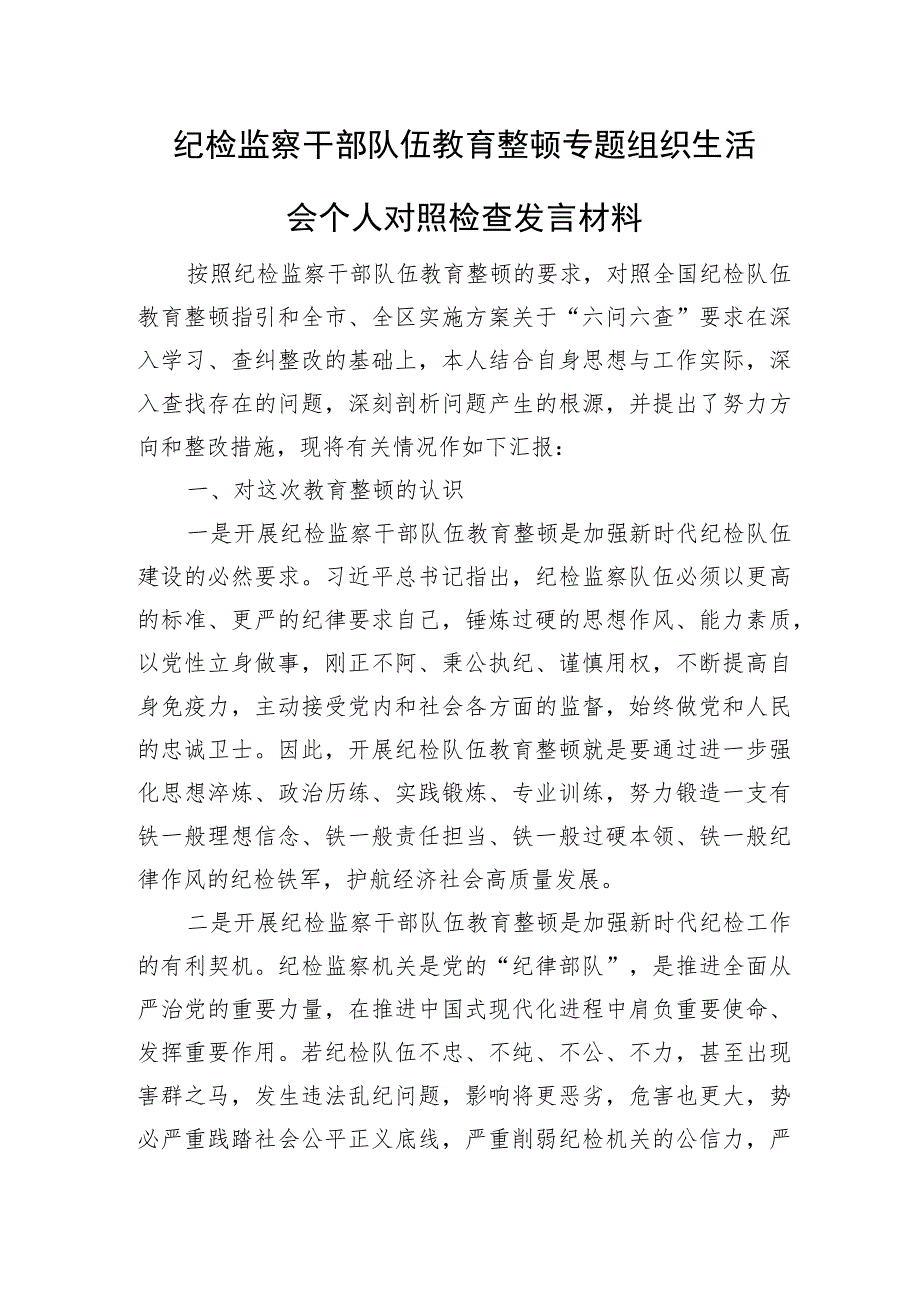 纪检监察干部队伍教育整顿专题组织生活会个人对照检查发言材料

按照纪检监察干部队伍教育整顿的要求，对照全国纪检队伍教育整顿指引和全市、全区实施方案关于“六问六查”要求在深入学习、查纠整改的基础上，本人结合自身思想与工作实际，深入查找存在的问题，深刻剖析问题产生的根源，并提出了努力方向和整改措施，现将有关情况作如下汇报：

一、对这次教育整顿的认识

一是开展纪检监察干部队伍教育整顿是加强新时代纪检队伍建设的必然要求。习近平总书记指出，纪检监察队伍必须以更高的标准、更严的纪律要求自己，锤炼过硬的思想作风、能力素质，以党性立身做事，刚正不阿、秉公执纪、谨慎用权，不断提高自身免疫力，主动接受党内和社会各方面的监督，始终做党和人民的忠诚卫士。因此，开展纪检队伍教育整顿就是要通过进一步强化思想淬炼、政治历练、实践锻炼、专业训练，努力锻造一支有铁一般理想信念、铁一般责任担当、铁一般过硬本领、铁一般纪律作风的纪检铁军，护航经济社会高质量发展。

二是开展纪检监察干部队伍教育整顿是加强新时代纪检工作的有利契机。纪检监察机关是党的“纪律部队”，是推进全面从严治党的重要力量，在推进中国式现代化进程中肩负重要使命、发挥重要作用。若纪检队伍不忠、不纯、不公、不力，甚至出现害群之马，发生违法乱纪问题，影响将更恶劣，危害也更大，势必严重践踏社会公平正义底线，严重削弱纪检机关的公信力，严